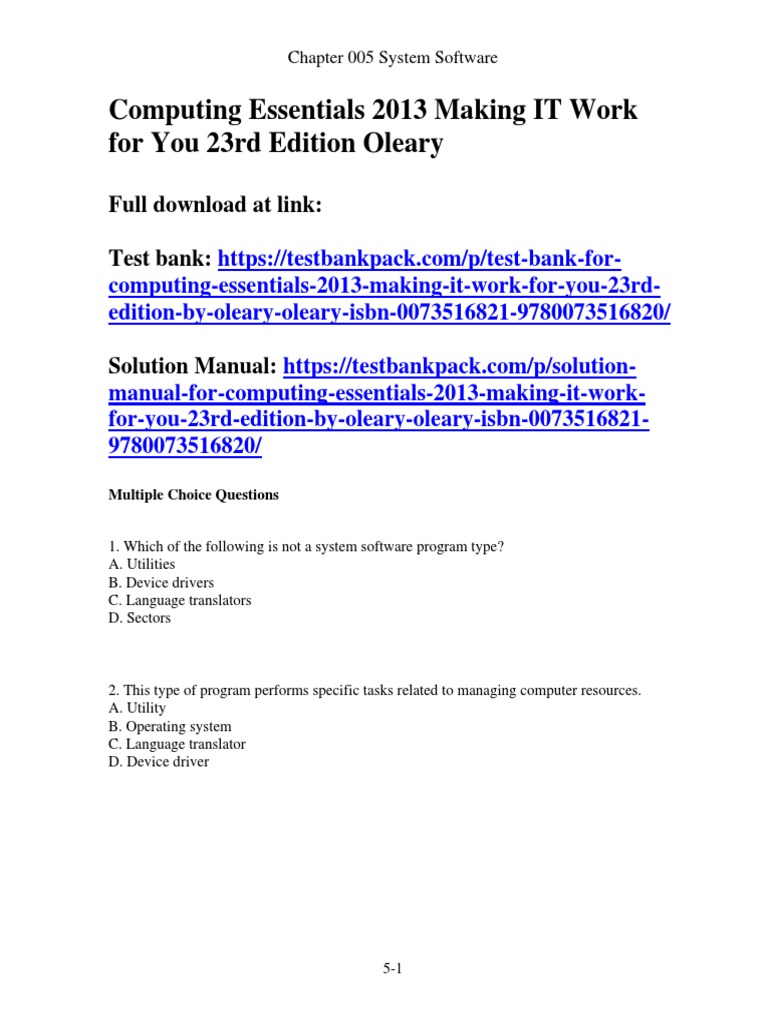 Chapter 005 System Software

Computing Essentials 2013 Making IT Work for You 23rd Edition Oleary

Full download at link:

Test bank: https://testbankpack.com/p/test-bank-for-computing-essentials-2013-making-it-work-for-you-23rd-edition-by-oleary-oleary-isbn-0073516821-9780073516820/

Solution Manual: https://testbankpack.com/p/solution-manual-for-computing-essentials-2013-making-it-work-for-you-23rd-edition-by-oleary-oleary-isbn-0073516821-9780073516820/

Multiple Choice Questions

1. Which of the following is not a system software program type?
A. Utilities
B. Device drivers
C. Language translators
D. Sectors

2. This type of program performs specific tasks related to managing computer resources.
A. Utility
B. Operating system
C. Language translator
D. Device driver

5-1